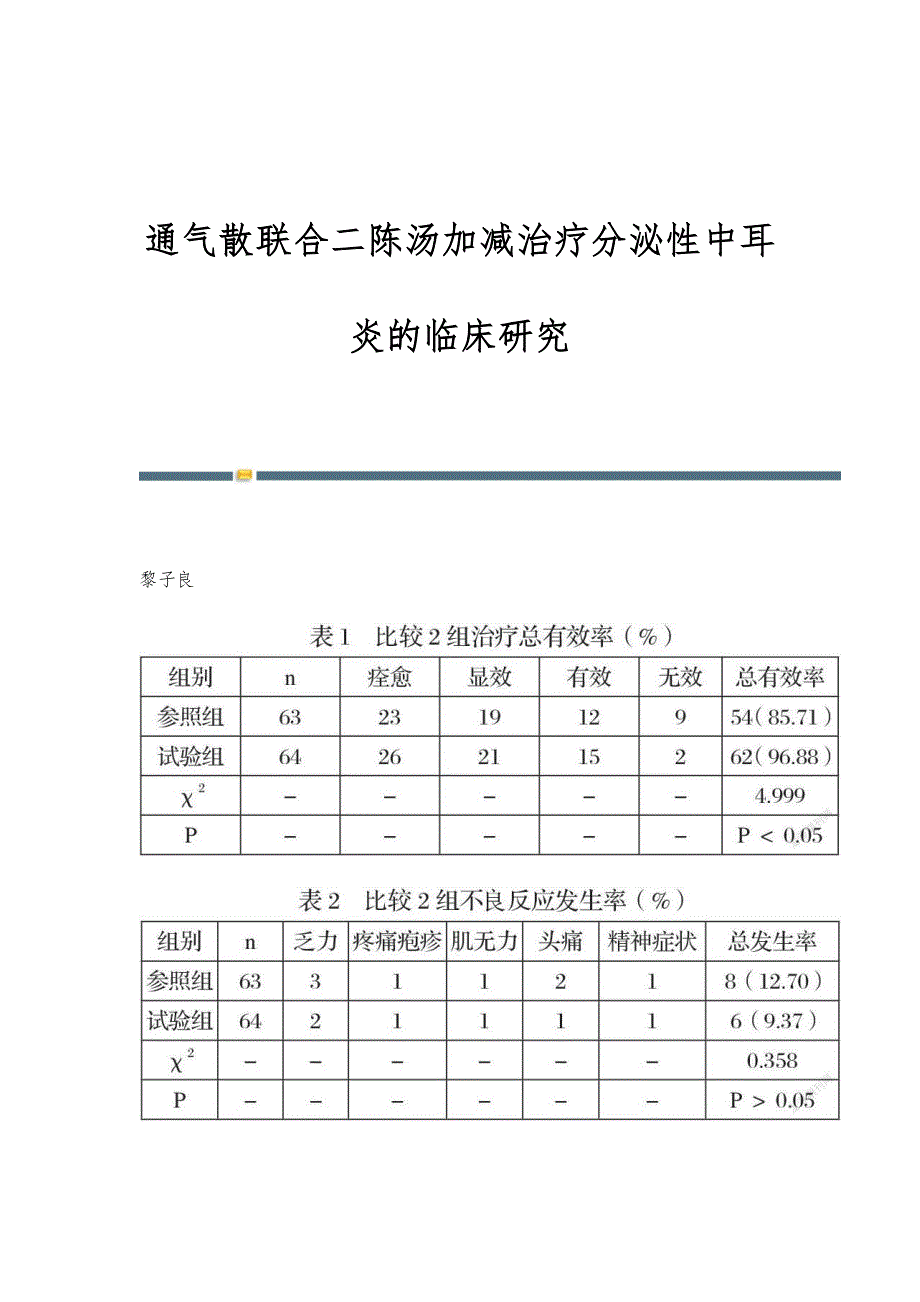 通气散联合二陈汤加减治疗分泌性中耳炎的临床研究

黎子良

表1　比较2组治疗总有效率（%）

| 组别 | n | 痊愈 | 显效 | 有效 | 无效 | 总有效率 |
|---|---|---|---|---|---|---|
| 参照组 | 63 | 23 | 19 | 12 | 9 | 54（85.71） |
| 试验组 | 64 | 26 | 21 | 15 | 2 | 62（96.88） |
| $\chi^2$ | – | – | – | – | – | 4.999 |
| P | – | – | – | – | – | P ＜ 0.05 |

表2　比较2组不良反应发生率（%）

| 组别 | n | 乏力 | 疼痛疱疹 | 肌无力 | 头痛 | 精神症状 | 总发生率 |
|---|---|---|---|---|---|---|---|
| 参照组 | 63 | 3 | 1 | 1 | 2 | 1 | 8（12.70） |
| 试验组 | 64 | 2 | 1 | 1 | 1 | 1 | 6（9.37） |
| $\chi^2$ | – | – | – | – | – | – | 0.358 |
| P | – | – | – | – | – | – | P ＞ 0.05 |